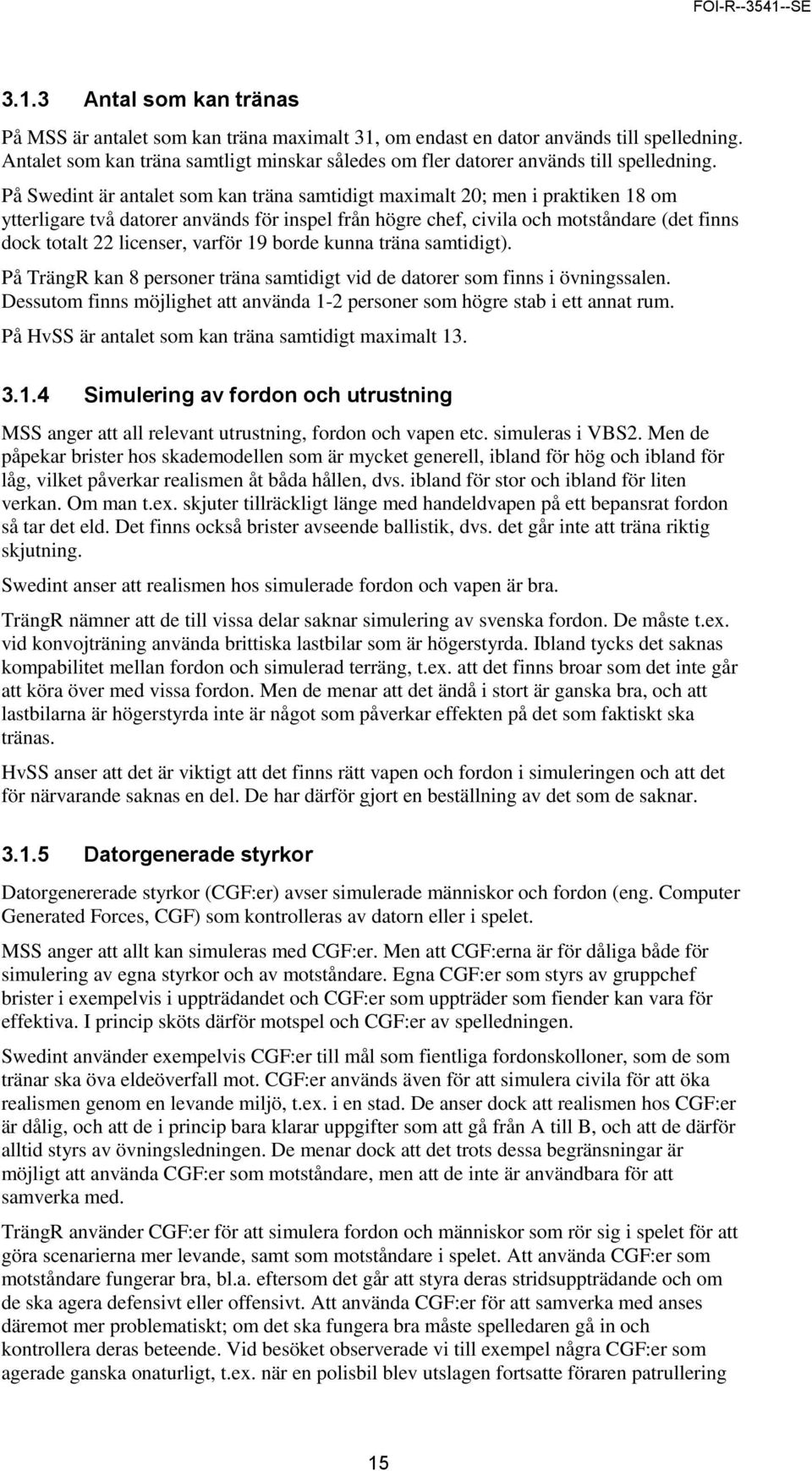 FOI-R--3541--SE

3.1.3 Antal som kan tränas

På MSS är antalet som kan träna maximalt 31, om endast en dator används till spelledning. Antalet som kan träna samtligt minskar således om fler datorer används till spelledning.

På Swedint är antalet som kan träna samtidigt maximalt 20; men i praktiken 18 om ytterligare två datorer används för inspel från högre chef, civila och motståndare (det finns dock totalt 22 licenser, varför 19 borde kunna träna samtidigt).

På TrängR kan 8 personer träna samtidigt vid de datorer som finns i övningssalen. Dessutom finns möjlighet att använda 1-2 personer som högre stab i ett annat rum.

På HvSS är antalet som kan träna samtidigt maximalt 13.

3.1.4 Simulering av fordon och utrustning

MSS anger att all relevant utrustning, fordon och vapen etc. simuleras i VBS2. Men de påpekar brister hos skademodellen som är mycket generell, ibland för hög och ibland för låg, vilket påverkar realismen åt båda hållen, dvs. ibland för stor och ibland för liten verkan. Om man t.ex. skjuter tillräckligt länge med handeldvapen på ett bepansrat fordon så tar det eld. Det finns också brister avseende ballistik, dvs. det går inte att träna riktig skjutning.

Swedint anser att realismen hos simulerade fordon och vapen är bra.

TrängR nämner att de till vissa delar saknar simulering av svenska fordon. De måste t.ex. vid konvojträning använda brittiska lastbilar som är högerstyrda. Ibland tycks det saknas kompabilitet mellan fordon och simulerad terräng, t.ex. att det finns broar som det inte går att köra över med vissa fordon. Men de menar att det ändå i stort är ganska bra, och att lastbilarna är högerstyrda inte är något som påverkar effekten på det som faktiskt ska tränas.

HvSS anser att det är viktigt att det finns rätt vapen och fordon i simuleringen och att det för närvarande saknas en del. De har därför gjort en beställning av det som de saknar.

3.1.5 Datorgenerade styrkor

Datorgenererade styrkor (CGF:er) avser simulerade människor och fordon (eng. Computer Generated Forces, CGF) som kontrolleras av datorn eller i spelet.

MSS anger att allt kan simuleras med CGF:er. Men att CGF:erna är för dåliga både för simulering av egna styrkor och av motståndare. Egna CGF:er som styrs av gruppchef brister i exempelvis i uppträdandet och CGF:er som uppträder som fiender kan vara för effektiva. I princip sköts därför motspel och CGF:er av spelledningen.

Swedint använder exempelvis CGF:er till mål som fientliga fordonskolloner, som de som tränar ska öva eldeöverfall mot. CGF:er används även för att simulera civila för att öka realismen genom en levande miljö, t.ex. i en stad. De anser dock att realismen hos CGF:er är dålig, och att de i princip bara klarar uppgifter som att gå från A till B, och att de därför alltid styrs av övningsledningen. De menar dock att det trots dessa begränsningar är möjligt att använda CGF:er som motståndare, men att de inte är användbara för att samverka med.

TrängR använder CGF:er för att simulera fordon och människor som rör sig i spelet för att göra scenarierna mer levande, samt som motståndare i spelet. Att använda CGF:er som motståndare fungerar bra, bl.a. eftersom det går att styra deras stridsuppträdande och om de ska agera defensivt eller offensivt. Att använda CGF:er för att samverka med anses däremot mer problematiskt; om det ska fungera bra måste spelledaren gå in och kontrollera deras beteende. Vid besöket observerade vi till exempel några CGF:er som agerade ganska onaturligt, t.ex. när en polisbil blev utslagen fortsatte föraren patrullering

15